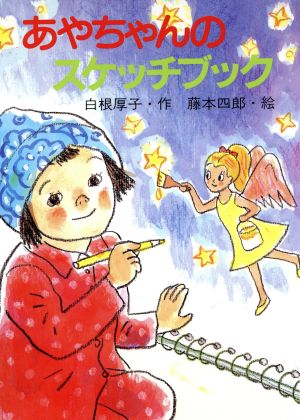 あやちゃんの
スケッチブック

白根厚子・作　藤本四郎・絵